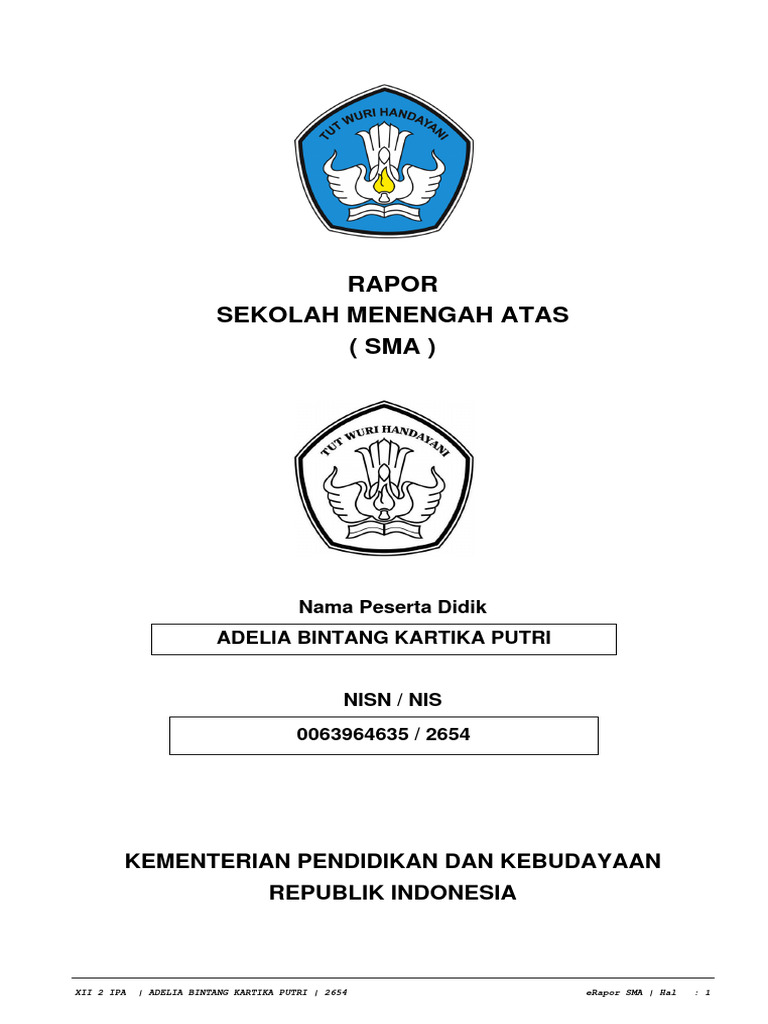 TUT WURI HANDAYANI

RAPOR
SEKOLAH MENENGAH ATAS
( SMA )

TUT WURI HANDAYANI

Nama Peserta Didik

ADELIA BINTANG KARTIKA PUTRI

NISN / NIS

0063964635 / 2654

KEMENTERIAN PENDIDIKAN DAN KEBUDAYAAN
REPUBLIK INDONESIA

XII 2 IPA | ADELIA BINTANG KARTIKA PUTRI | 2654

eRapor SMA | Hal : 1